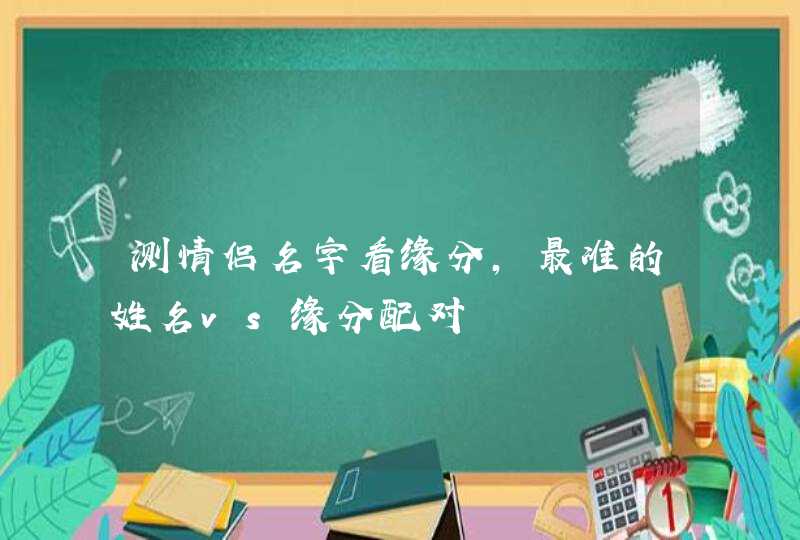 测情侣名字看缘分，最准的姓名vs缘分配对